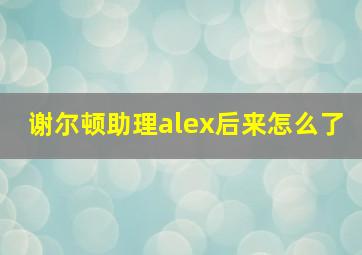 谢尔顿助理alex后来怎么了